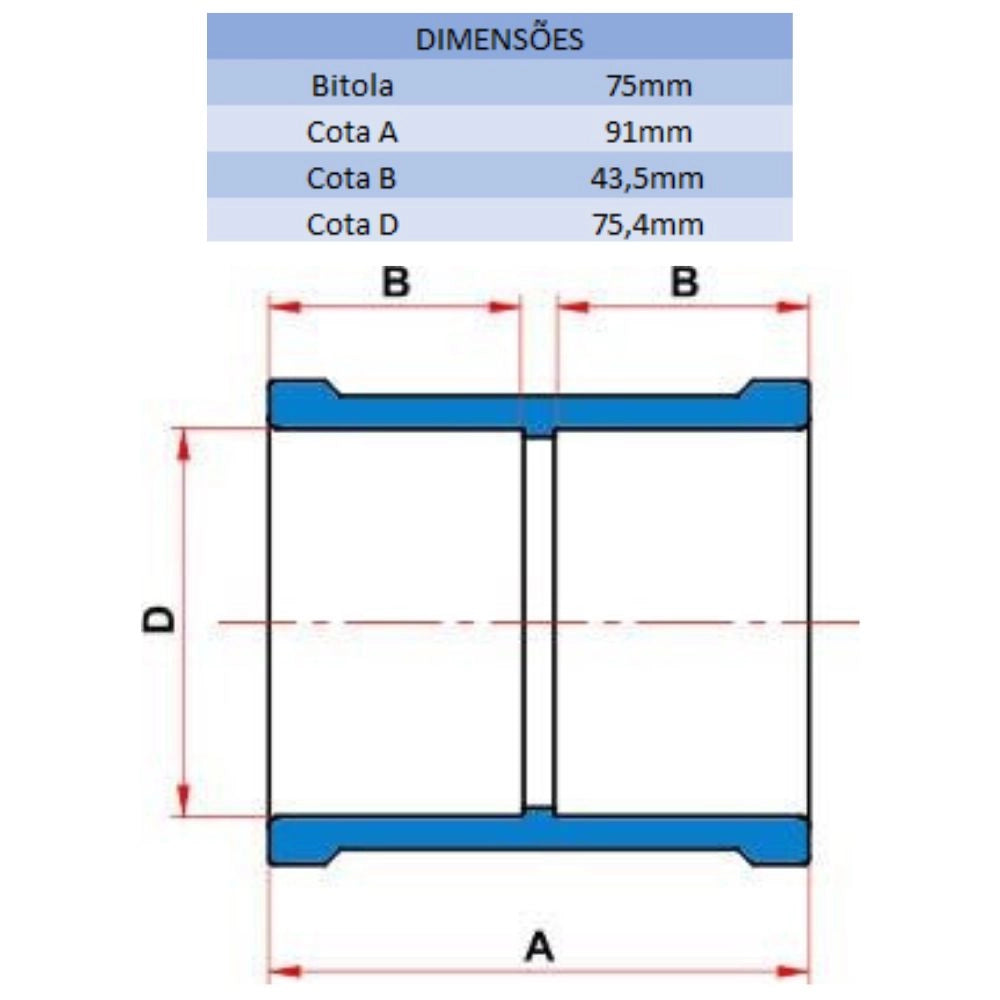 | DIMENSÕES | |
|---|---|
| Bitola | 75mm |
| Cota A | 91mm |
| Cota B | 43,5mm |
| Cota D | 75,4mm |

B
B
D
A